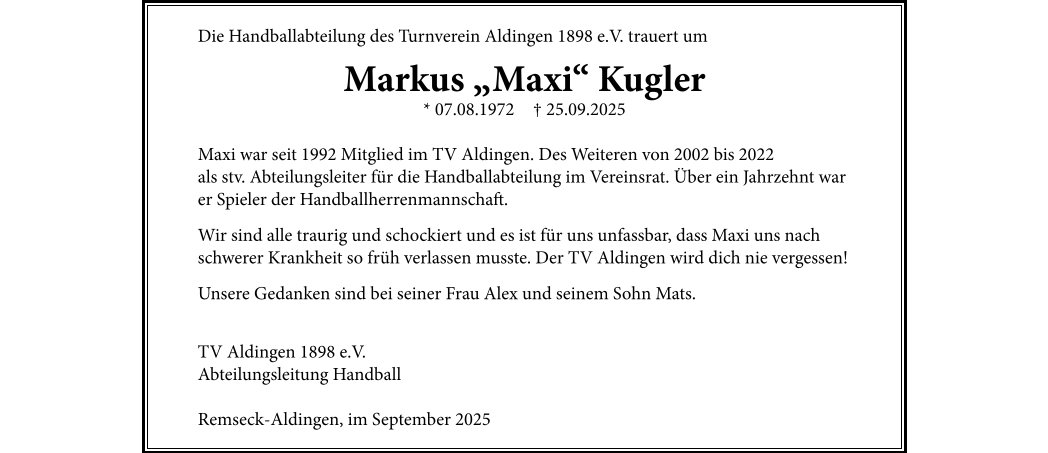 Die Handballabteilung des Turnverein Aldingen 1898 e.V. trauert um

Markus „Maxi“ Kugler

* 07.08.1972 † 25.09.2025

Maxi war seit 1992 Mitglied im TV Aldingen. Des Weiteren von 2002 bis 2022 als stv. Abteilungsleiter für die Handballabteilung im Vereinsrat. Über ein Jahrzehnt war er Spieler der Handballherrenmannschaft.

Wir sind alle traurig und schockiert und es ist für uns unfassbar, dass Maxi uns nach schwerer Krankheit so früh verlassen musste. Der TV Aldingen wird dich nie vergessen!

Unsere Gedanken sind bei seiner Frau Alex und seinem Sohn Mats.

TV Aldingen 1898 e.V.
Abteilungsleitung Handball

Remseck-Aldingen, im September 2025